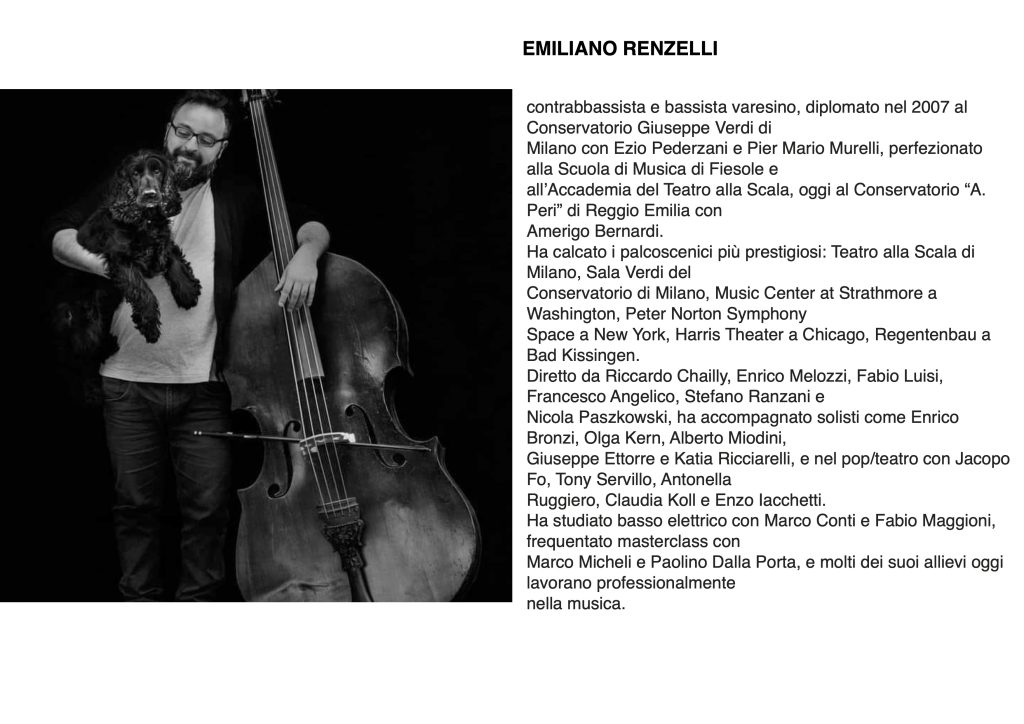 EMILIANO RENZELLI

contrabbassista e bassista varesino, diplomato nel 2007 al Conservatorio Giuseppe Verdi di Milano con Ezio Pederzani e Pier Mario Murelli, perfezionato alla Scuola di Musica di Fiesole e all'Accademia del Teatro alla Scala, oggi al Conservatorio "A. Peri" di Reggio Emilia con Amerigo Bernardi.
Ha calcato i palcoscenici più prestigiosi: Teatro alla Scala di Milano, Sala Verdi del Conservatorio di Milano, Music Center at Strathmore a Washington, Peter Norton Symphony Space a New York, Harris Theater a Chicago, Regentenbau a Bad Kissingen.
Diretto da Riccardo Chailly, Enrico Melozzi, Fabio Luisi, Francesco Angelico, Stefano Ranzani e Nicola Paszkowski, ha accompagnato solisti come Enrico Bronzi, Olga Kern, Alberto Miodini, Giuseppe Ettorre e Katia Ricciarelli, e nel pop/teatro con Jacopo Fo, Tony Servillo, Antonella Ruggiero, Claudia Koll e Enzo Iacchetti.
Ha studiato basso elettrico con Marco Conti e Fabio Maggioni, frequentato masterclass con Marco Micheli e Paolino Dalla Porta, e molti dei suoi allievi oggi lavorano professionalmente nella musica.